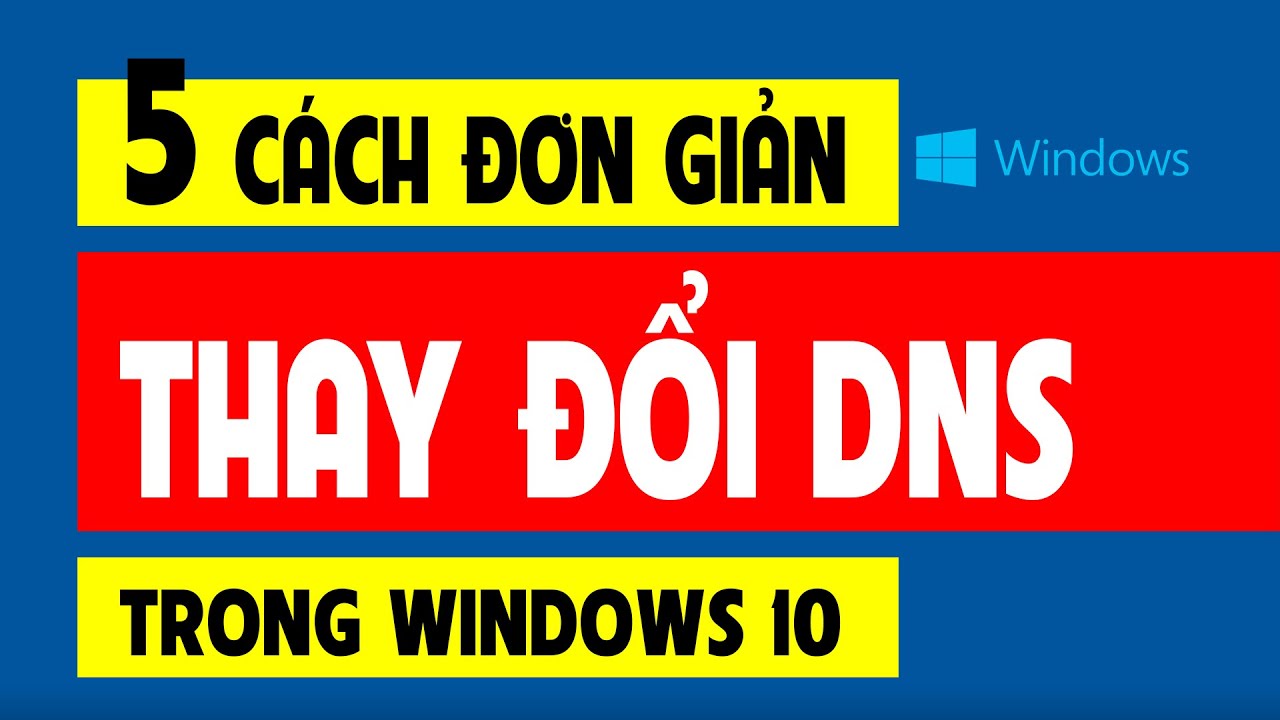 5 CÁCH ĐƠN GIẢN

Windows

THAY ĐỔI DNS

TRONG WINDOWS 10